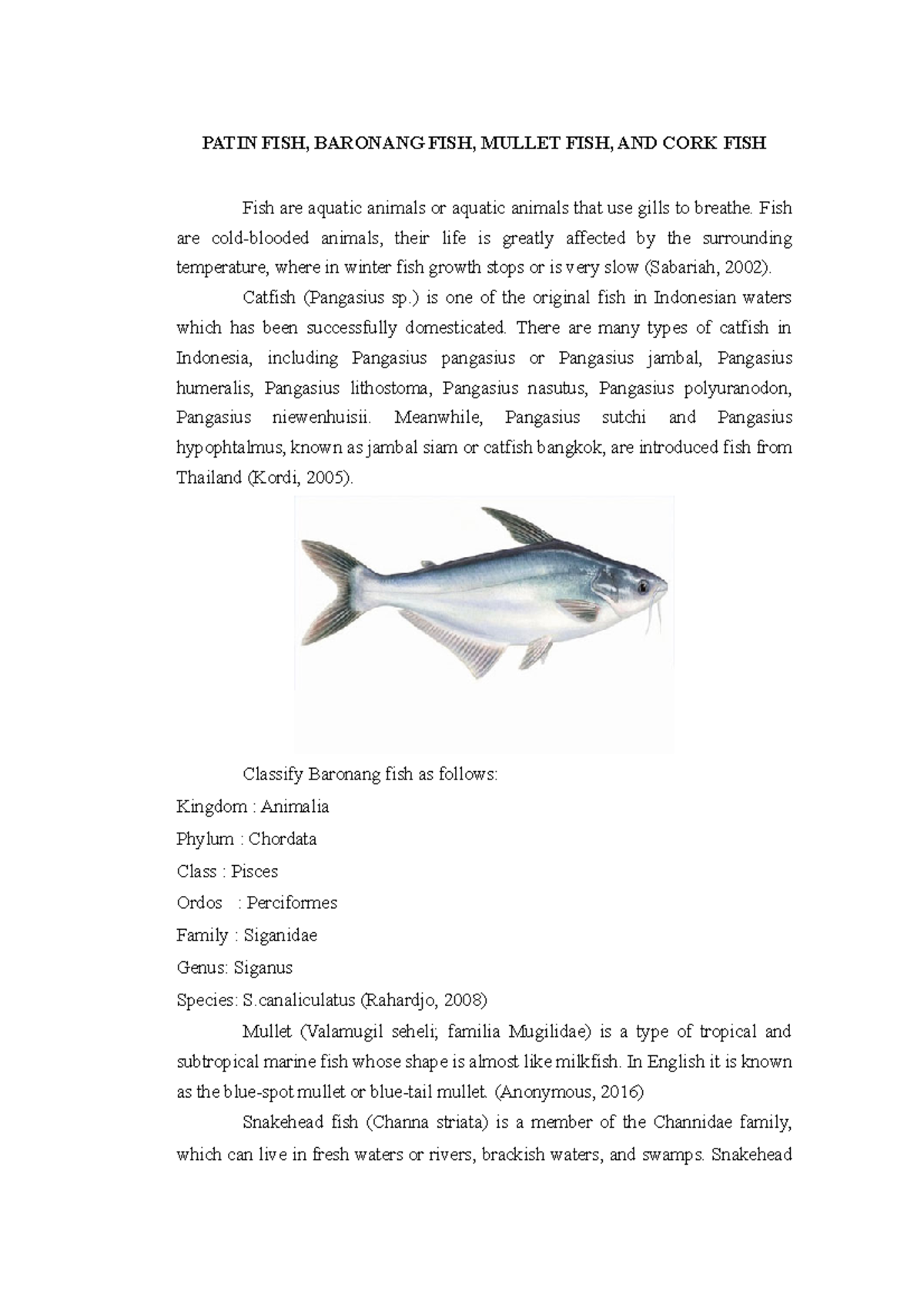 PATIN FISH, BARONANG FISH, MULLET FISH, AND CORK FISH

Fish are aquatic animals or aquatic animals that use gills to breathe. Fish are cold-blooded animals, their life is greatly affected by the surrounding temperature, where in winter fish growth stops or is very slow (Sabariah, 2002).

Catfish (Pangasius sp.) is one of the original fish in Indonesian waters which has been successfully domesticated. There are many types of catfish in Indonesia, including Pangasius pangasius or Pangasius jambal, Pangasius humeralis, Pangasius lithostoma, Pangasius nasutus, Pangasius polyuranodon, Pangasius niewenhuisii. Meanwhile, Pangasius sutchi and Pangasius hypophtalmus, known as jambal siam or catfish bangkok, are introduced fish from Thailand (Kordi, 2005).

Classify Baronang fish as follows:

Kingdom : Animalia

Phylum : Chordata

Class : Pisces

Ordos : Perciformes

Family : Siganidae

Genus: Siganus

Species: S.canaliculatus (Rahardjo, 2008)

Mullet (Valamugil seheli; familia Mugilidae) is a type of tropical and subtropical marine fish whose shape is almost like milkfish. In English it is known as the blue-spot mullet or blue-tail mullet. (Anonymous, 2016)

Snakehead fish (Channa striata) is a member of the Channidae family, which can live in fresh waters or rivers, brackish waters, and swamps. Snakehead